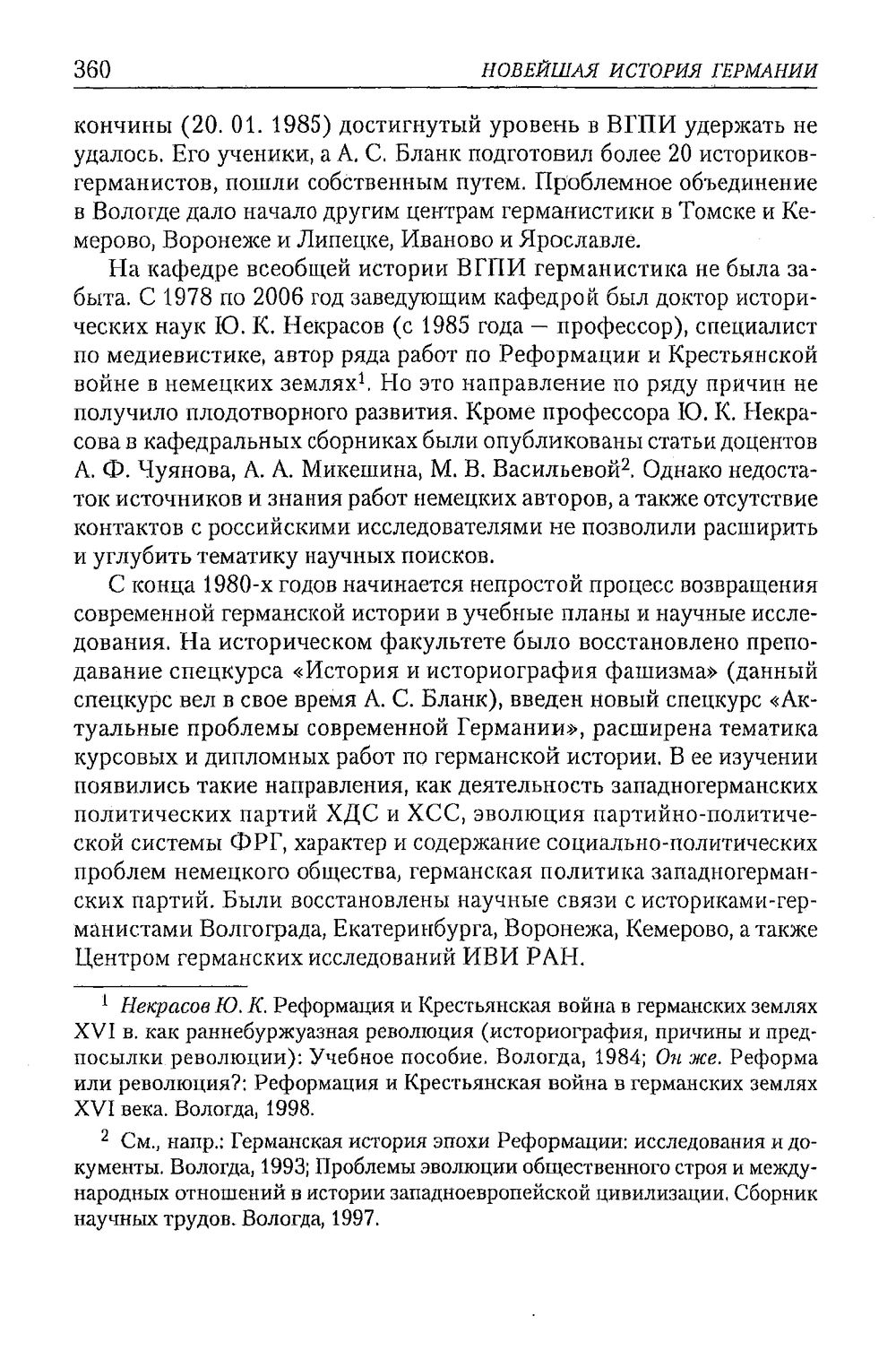 360 НОВЕЙШАЯ ИСТОРИЯ ГЕРМАНИИ

кончины (20. 01. 1985) достигнутый уровень в ВГПИ удержать не удалось. Его ученики, а А. С. Бланк подготовил более 20 историков-германистов, пошли собственным путем. Проблемное объединение в Вологде дало начало другим центрам германистики в Томске и Кемерово, Воронеже и Липецке, Иваново и Ярославле.

На кафедре всеобщей истории ВГПИ германистика не была забыта. С 1978 по 2006 год заведующим кафедрой был доктор исторических наук Ю. К. Некрасов (с 1985 года — профессор), специалист по медиевистике, автор ряда работ по Реформации и Крестьянской войне в немецких землях$^{1}$. Но это направление по ряду причин не получило плодотворного развития. Кроме профессора Ю. К. Некрасова в кафедральных сборниках были опубликованы статьи доцентов А. Ф. Чуянова, А. А. Микешина, М. В. Васильевой$^{2}$. Однако недостаток источников и знания работ немецких авторов, а также отсутствие контактов с российскими исследователями не позволили расширить и углубить тематику научных поисков.

С конца 1980-х годов начинается непростой процесс возвращения современной германской истории в учебные планы и научные исследования. На историческом факультете было восстановлено преподавание спецкурса «История и историография фашизма» (данный спецкурс вел в свое время А. С. Бланк), введен новый спецкурс «Актуальные проблемы современной Германии», расширена тематика курсовых и дипломных работ по германской истории. В ее изучении появились такие направления, как деятельность западногерманских политических партий ХДС и ХСС, эволюция партийно-политической системы ФРГ, характер и содержание социально-политических проблем немецкого общества, германская политика западногерманских партий. Были восстановлены научные связи с историками-германистами Волгограда, Екатеринбурга, Воронежа, Кемерово, а также Центром германских исследований ИВИ РАН.

$^{1}$ Некрасов Ю. К. Реформация и Крестьянская война в германских землях XVI в. как раннебуржуазная революция (историография, причины и предпосылки революции): Учебное пособие. Вологда, 1984; Он же. Реформа или революция?: Реформация и Крестьянская война в германских землях XVI века. Вологда, 1998.

$^{2}$ См., напр.: Германская история эпохи Реформации: исследования и документы. Вологда, 1993; Проблемы эволюции общественного строя и международных отношений в истории западноевропейской цивилизации. Сборник научных трудов. Вологда, 1997.